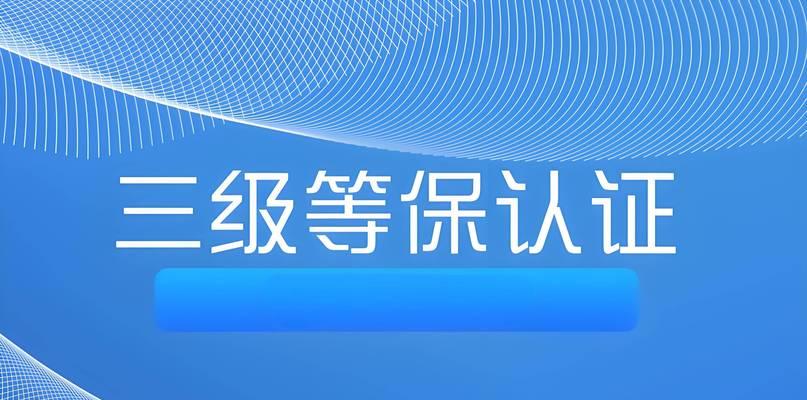 三级等保认证